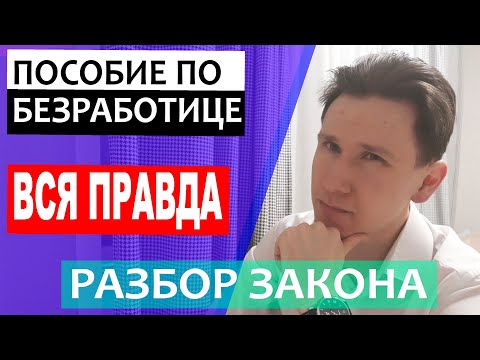 ПОСОБИЕ ПО БЕЗРАБОТИЦЕ

ВСЯ ПРАВДА

РАЗБОР ЗАКОНА